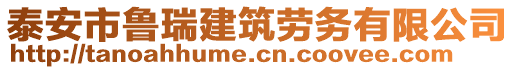 泰安市鲁瑞建筑劳务有限公司
http://tanoahhume.cn.coovee.com